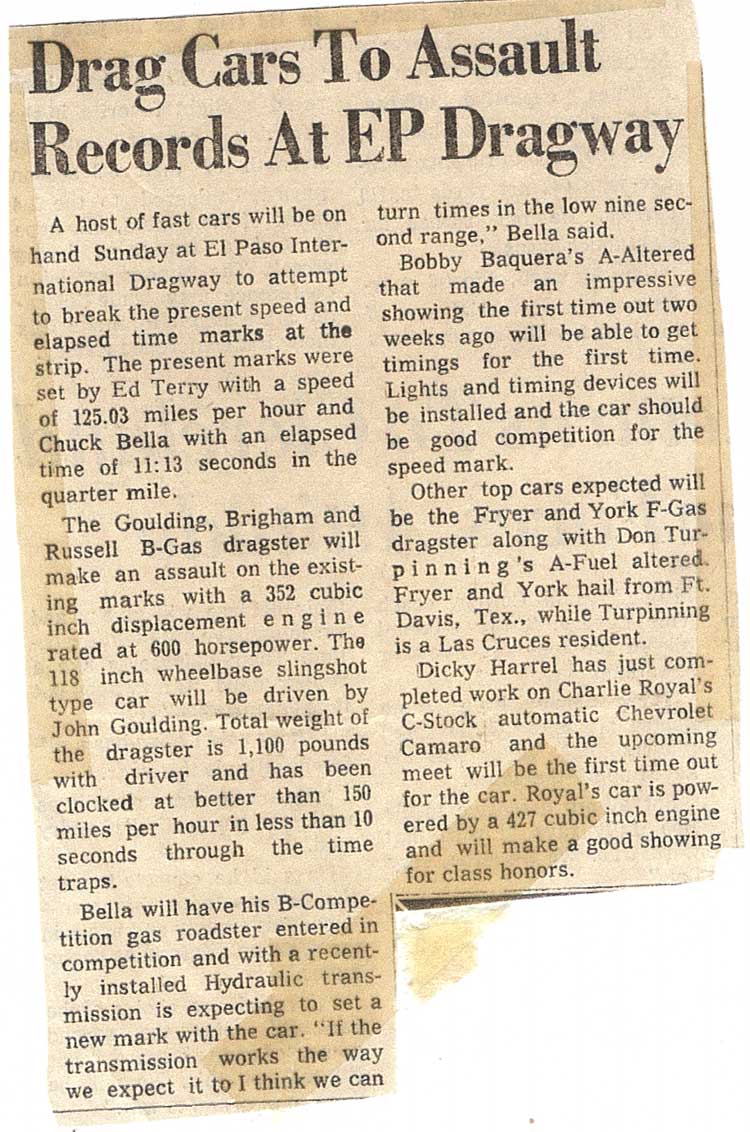 Drag Cars To Assault Records At EP Dragway

A host of fast cars will be on hand Sunday at El Paso International Dragway to attempt to break the present speed and elapsed time marks at the strip. The present marks were set by Ed Terry with a speed of 125.03 miles per hour and Chuck Bella with an elapsed time of 11:13 seconds in the quarter mile.

The Goulding, Brigham and Russell B-Gas dragster will make an assault on the existing marks with a 352 cubic inch displacement engine rated at 600 horsepower. The 118 inch wheelbase slingshot type car will be driven by John Goulding. Total weight of the dragster is 1,100 pounds with driver and has been clocked at better than 150 miles per hour in less than 10 seconds through the time traps.

Bella will have his B-Competition gas roadster entered in competition and with a recently installed Hydraulic transmission is expecting to set a new mark with the car. "If the transmission works the way we expect it to I think we can turn times in the low nine second range," Bella said.

Bobby Baquera's A-Altered that made an impressive showing the first time out two weeks ago will be able to get timings for the first time. Lights and timing devices will be installed and the car should be good competition for the speed mark.

Other top cars expected will be the Fryer and York F-Gas dragster along with Don Turpinning's A-Fuel altered. Fryer and York hail from Ft. Davis, Tex., while Turpinning is a Las Cruces resident.

Dicky Harrel has just completed work on Charlie Royal's C-Stock automatic Chevrolet Camaro and the upcoming meet will be the first time out for the car. Royal's car is powered by a 427 cubic inch engine and will make a good showing for class honors.